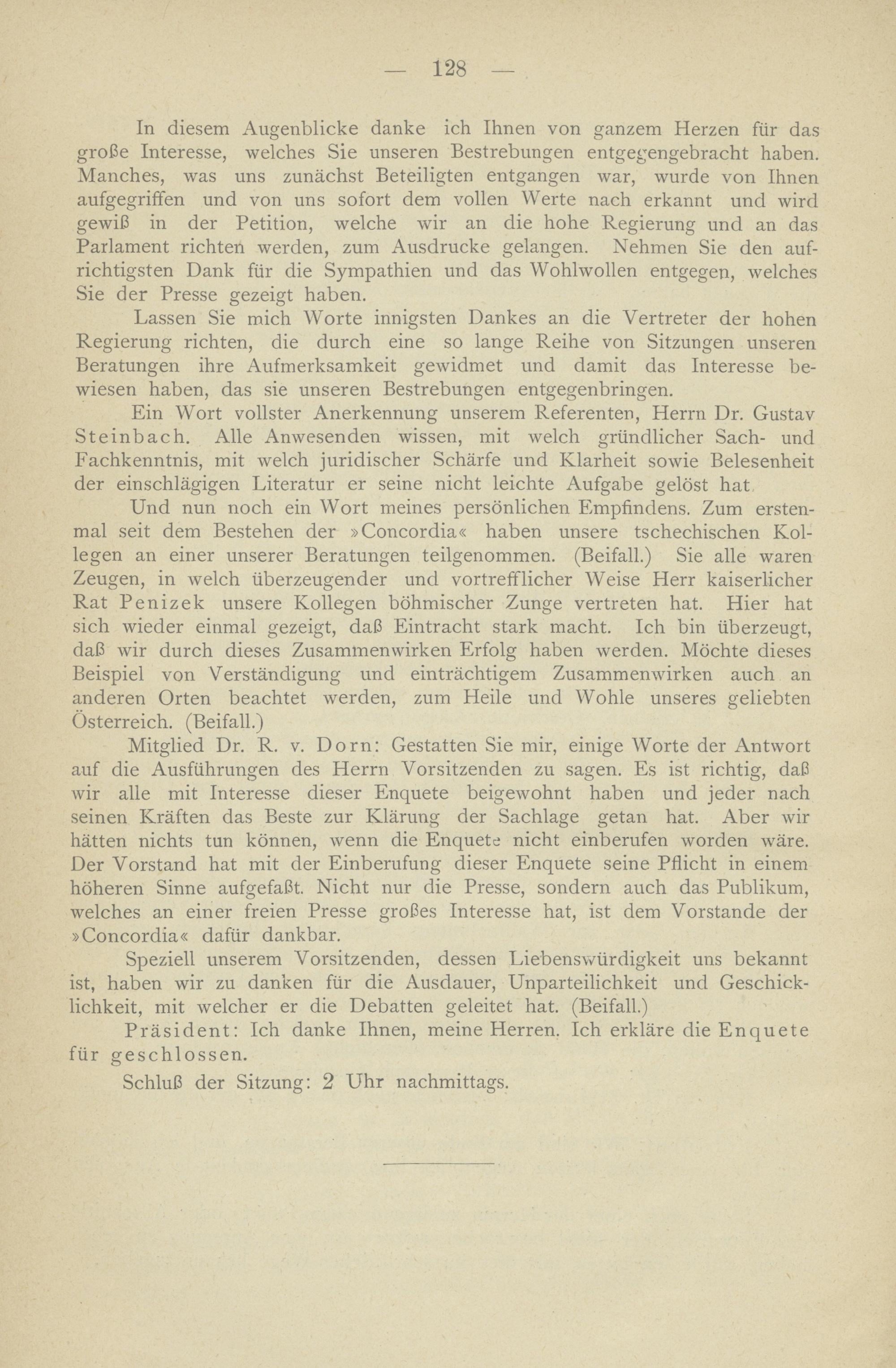 — 128 —

In diesem Augenblicke danke ich Ihnen von ganzem Herzen für das große Interesse, welches Sie unseren Bestrebungen entgegengebracht haben. Manches, was uns zunächst Beteiligten entgangen war, wurde von Ihnen aufgegriffen und von uns sofort dem vollen Werte nach erkannt und wird gewiß in der Petition, welche wir an die hohe Regierung und an das Parlament richten werden, zum Ausdrucke gelangen. Nehmen Sie den aufrichtigsten Dank für die Sympathien und das Wohlwollen entgegen, welches Sie der Presse gezeigt haben.

Lassen Sie mich Worte innigsten Dankes an die Vertreter der hohen Regierung richten, die durch eine so lange Reihe von Sitzungen unseren Beratungen ihre Aufmerksamkeit gewidmet und damit das Interesse bewiesen haben, das sie unseren Bestrebungen entgegenbringen.

Ein Wort vollster Anerkennung unserem Referenten, Herrn Dr. Gustav Steinbach. Alle Anwesenden wissen, mit welch gründlicher Sach- und Fachkenntnis, mit welch juridischer Schärfe und Klarheit sowie Belesenheit der einschlägigen Literatur er seine nicht leichte Aufgabe gelöst hat.

Und nun noch ein Wort meines persönlichen Empfindens. Zum erstenmal seit dem Bestehen der »Concordia« haben unsere tschechischen Kollegen an einer unserer Beratungen teilgenommen. (Beifall.) Sie alle waren Zeugen, in welch überzeugender und vortrefflicher Weise Herr kaiserlicher Rat Penizek unsere Kollegen böhmischer Zunge vertreten hat. Hier hat sich wieder einmal gezeigt, daß Eintracht stark macht. Ich bin überzeugt, daß wir durch dieses Zusammenwirken Erfolg haben werden. Möchte dieses Beispiel von Verständigung und einträchtigem Zusammenwirken auch an anderen Orten beachtet werden, zum Heile und Wohle unseres geliebten Österreich. (Beifall.)

Mitglied Dr. R. v. Dorn: Gestatten Sie mir, einige Worte der Antwort auf die Ausführungen des Herrn Vorsitzenden zu sagen. Es ist richtig, daß wir alle mit Interesse dieser Enquete beigewohnt haben und jeder nach seinen Kräften das Beste zur Klärung der Sachlage getan hat. Aber wir hätten nichts tun können, wenn die Enquete nicht einberufen worden wäre. Der Vorstand hat mit der Einberufung dieser Enquete seine Pflicht in einem höheren Sinne aufgefaßt. Nicht nur die Presse, sondern auch das Publikum, welches an einer freien Presse großes Interesse hat, ist dem Vorstande der »Concordia« dafür dankbar.

Speziell unserem Vorsitzenden, dessen Liebenswürdigkeit uns bekannt ist, haben wir zu danken für die Ausdauer, Unparteilichkeit und Geschicklichkeit, mit welcher er die Debatten geleitet hat. (Beifall.)

Präsident: Ich danke Ihnen, meine Herren. Ich erkläre die Enquete für geschlossen.

Schluß der Sitzung: 2 Uhr nachmittags.